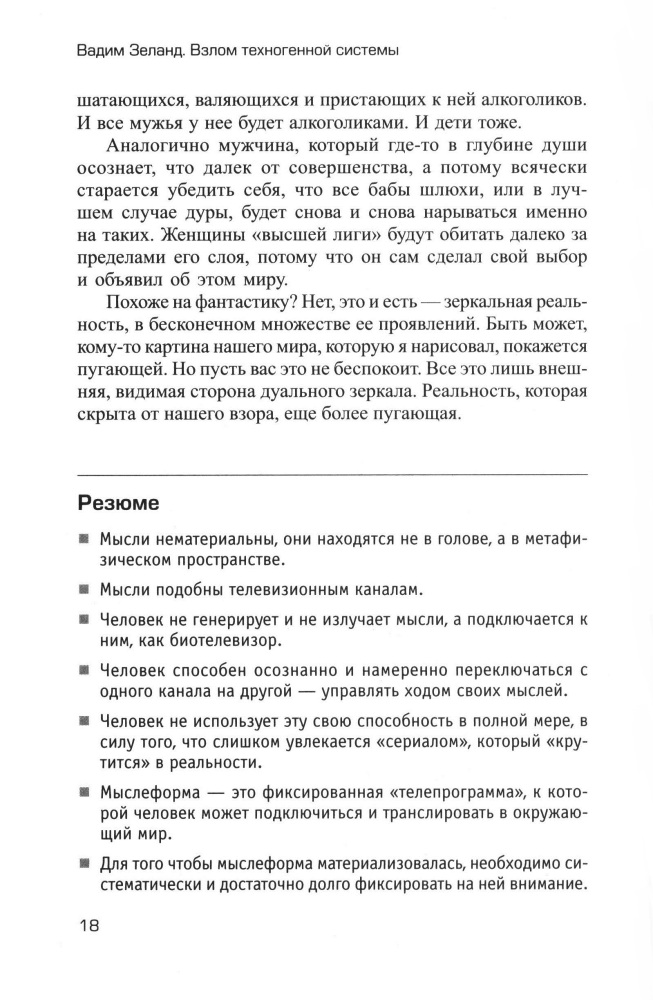 Вадим Зеланд. Взлом техногенной системы

шатающихся, валяющихся и пристающих к ней алкоголиков. И все мужья у нее будет алкоголиками. И дети тоже.

Аналогично мужчина, который где-то в глубине души осознает, что далек от совершенства, а потому всячески старается убедить себя, что все бабы шлюхи, или в лучшем случае дуры, будет снова и снова нарываться именно на таких. Женщины «высшей лиги» будут обитать далеко за пределами его слоя, потому что он сам сделал свой выбор и объявил об этом миру.

Похоже на фантастику? Нет, это и есть — зеркальная реальность, в бесконечном множестве ее проявлений. Быть может, кому-то картина нашего мира, которую я нарисовал, покажется пугающей. Но пусть вас это не беспокоит. Все это лишь внешняя, видимая сторона дуального зеркала. Реальность, которая скрыта от нашего взора, еще более пугающая.

Резюме

■ Мысли нематериальны, они находятся не в голове, а в метафизическом пространстве.

■ Мысли подобны телевизионным каналам.

■ Человек не генерирует и не излучает мысли, а подключается к ним, как биотелевизор.

■ Человек способен осознанно и намеренно переключаться с одного канала на другой — управлять ходом своих мыслей.

■ Человек не использует эту свою способность в полной мере, в силу того, что слишком увлекается «сериалом», который «крутится» в реальности.

■ Мыслеформа — это фиксированная «телепрограмма», к которой человек может подключиться и транслировать в окружающий мир.

■ Для того чтобы мыслеформа материализовалась, необходимо систематически и достаточно долго фиксировать на ней внимание.

18